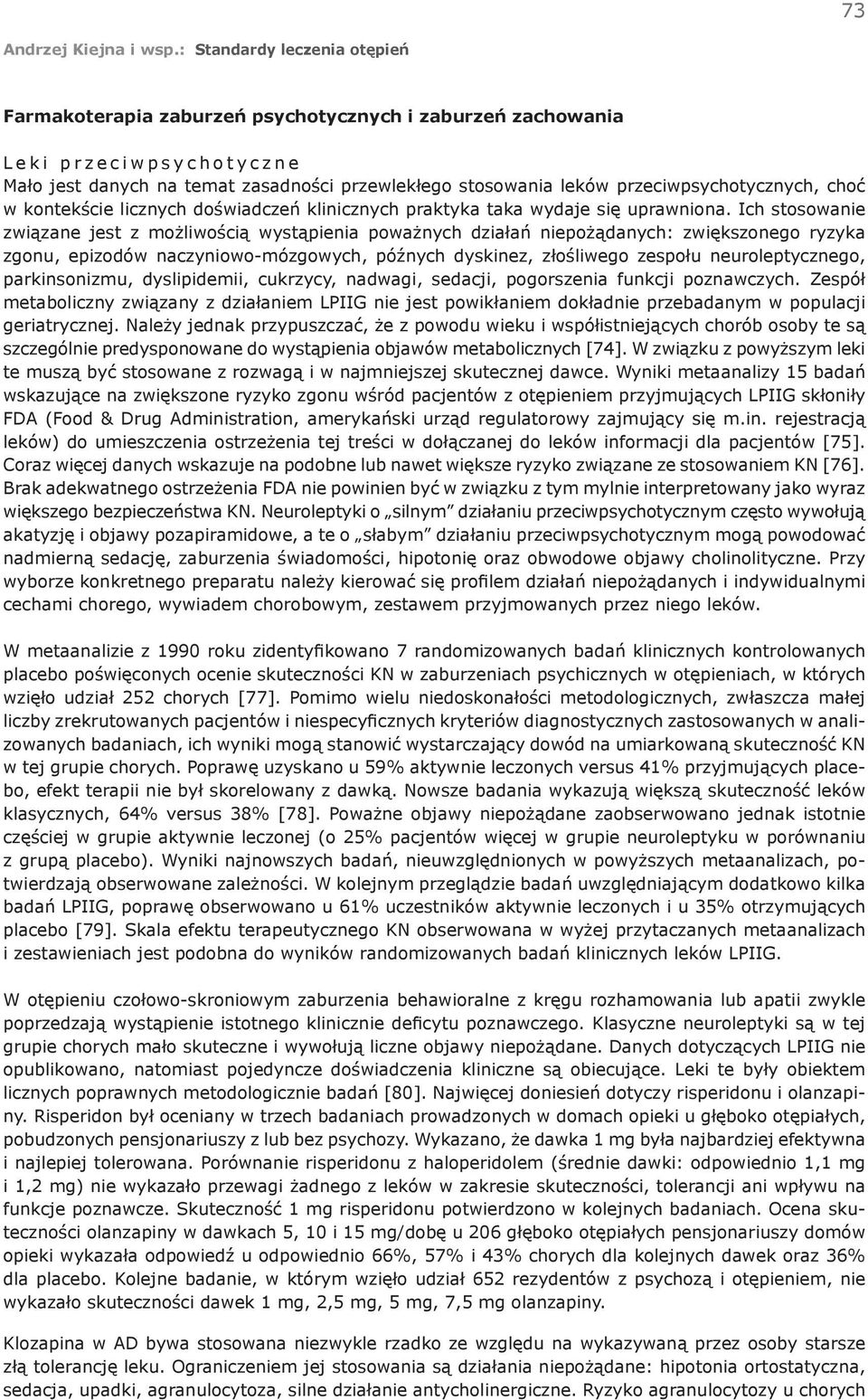 73

Andrzej Kiejna i wsp.: Standardy leczenia otępień

Farmakoterapia zaburzeń psychotycznych i zaburzeń zachowania

Leki przeciwpsychotyczne
Mało jest danych na temat zasadności przewlekłego stosowania leków przeciwpsychotycznych, choć w kontekście licznych doświadczeń klinicznych praktyka taka wydaje się uprawniona. Ich stosowanie związane jest z możliwością wystąpienia poważnych działań niepożądanych: zwiększonego ryzyka zgonu, epizodów naczyniowo-mózgowych, późnych dyskinez, złośliwego zespołu neuroleptycznego, parkinsonizmu, dyslipidemii, cukrzycy, nadwagi, sedacji, pogorszenia funkcji poznawczych. Zespół metaboliczny związany z działaniem LPIIG nie jest powikłaniem dokładnie przebadanym w populacji geriatrycznej. Należy jednak przypuszczać, że z powodu wieku i współistniejących chorób osoby te są szczególnie predysponowane do wystąpienia objawów metabolicznych [74]. W związku z powyższym leki te muszą być stosowane z rozwagą i w najmniejszej skutecznej dawce. Wyniki metaanalizy 15 badań wskazujące na zwiększone ryzyko zgonu wśród pacjentów z otępieniem przyjmujących LPIIG skłoniły FDA (Food & Drug Administration, amerykański urząd regulatorowy zajmujący się m.in. rejestracją leków) do umieszczenia ostrzeżenia tej treści w dołączanej do leków informacji dla pacjentów [75]. Coraz więcej danych wskazuje na podobne lub nawet większe ryzyko związane ze stosowaniem KN [76]. Brak adekwatnego ostrzeżenia FDA nie powinien być w związku z tym mylnie interpretowany jako wyraz większego bezpieczeństwa KN. Neuroleptyki o „silnym” działaniu przeciwpsychotycznym często wywołują akatyzję i objawy pozapiramidowe, a te o „słabym” działaniu przeciwpsychotycznym mogą powodować nadmierną sedację, zaburzenia świadomości, hipotonię oraz obwodowe objawy cholinolityczne. Przy wyborze konkretnego preparatu należy kierować się profilem działań niepożądanych i indywidualnymi cechami chorego, wywiadem chorobowym, zestawem przyjmowanych przez niego leków.

W metaanalizie z 1990 roku zidentyfikowano 7 randomizowanych badań klinicznych kontrolowanych placebo poświęconych ocenie skuteczności KN w zaburzeniach psychicznych w otępieniach, w których wzięło udział 252 chorych [77]. Pomimo wielu niedoskonałości metodologicznych, zwłaszcza małej liczby zrekrutowanych pacjentów i niespecyficznych kryteriów diagnostycznych zastosowanych w analizowanych badaniach, ich wyniki mogą stanowić wystarczający dowód na umiarkowaną skuteczność KN w tej grupie chorych. Poprawę uzyskano u 59% aktywnie leczonych versus 41% przyjmujących placebo, efekt terapii nie był skorelowany z dawką. Nowsze badania wykazują większą skuteczność leków klasycznych, 64% versus 38% [78]. Poważne objawy niepożądane zaobserwowano jednak istotnie częściej w grupie aktywnie leczonej (o 25% pacjentów więcej w grupie neuroleptyku w porównaniu z grupą placebo). Wyniki najnowszych badań, nieuwzględnionych w powyższych metaanalizach, potwierdzają obserwowane zależności. W kolejnym przeglądzie badań uwzględniającym dodatkowo kilka badań LPIIG, poprawę obserwowano u 61% uczestników aktywnie leczonych i u 35% otrzymujących placebo [79]. Skala efektu terapeutycznego KN obserwowana w wyżej przytaczanych metaanalizach i zestawieniach jest podobna do wyników randomizowanych badań klinicznych leków LPIIG.

W otępieniu czołowo-skroniowym zaburzenia behawioralne z kręgu rozhamowania lub apatii zwykle poprzedzają wystąpienie istotnego klinicznie deficytu poznawczego. Klasyczne neuroleptyki są w tej grupie chorych mało skuteczne i wywołują liczne objawy niepożądane. Danych dotyczących LPIIG nie opublikowano, natomiast pojedyncze doświadczenia kliniczne są obiecujące. Leki te były obiektem licznych poprawnych metodologicznie badań [80]. Najwięcej doniesień dotyczy risperidonu i olanzapiny. Risperidon był oceniany w trzech badaniach prowadzonych w domach opieki u głęboko otępiałych, pobudzonych pensjonariuszy z lub bez psychozy. Wykazano, że dawka 1 mg była najbardziej efektywna i najlepiej tolerowana. Porównanie risperidonu z haloperidolem (średnie dawki: odpowiednio 1,1 mg i 1,2 mg) nie wykazało przewagi żadnego z leków w zakresie skuteczności, tolerancji ani wpływu na funkcje poznawcze. Skuteczność 1 mg risperidonu potwierdzono w kolejnych badaniach. Ocena skuteczności olanzapiny w dawkach 5, 10 i 15 mg/dobę u 206 głęboko otępiałych pensjonariuszy domów opieki wykazała odpowiedź u odpowiednio 66%, 57% i 43% chorych dla kolejnych dawek oraz 36% dla placebo. Kolejne badanie, w którym wzięło udział 652 rezydentów z psychozą i otępieniem, nie wykazało skuteczności dawek 1 mg, 2,5 mg, 5 mg, 7,5 mg olanzapiny.

Klozapina w AD bywa stosowana niezwykle rzadko ze względu na wykazywaną przez osoby starsze złą tolerancję leku. Ograniczeniem jej stosowania są działania niepożądane: hipotonia ortostatyczna, sedacja, upadki, agranulocytoza, silne działanie antycholinergiczne. Ryzyko agranulocytozy u chorych